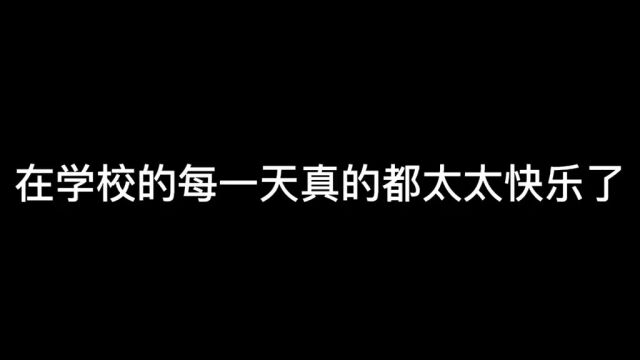 在学校的每一天真的都太太快乐了